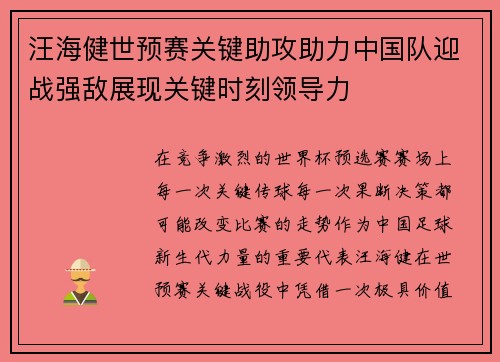 汪海健世预赛关键助攻助力中国队迎战强敌展现关键时刻领导力

在竞争激烈的世界杯预选赛赛场上每一次关键传球每一次果断决策都可能改变比赛的走势作为中国足球新生代力量的重要代表汪海健在世预赛关键战役中凭借一次极具价值